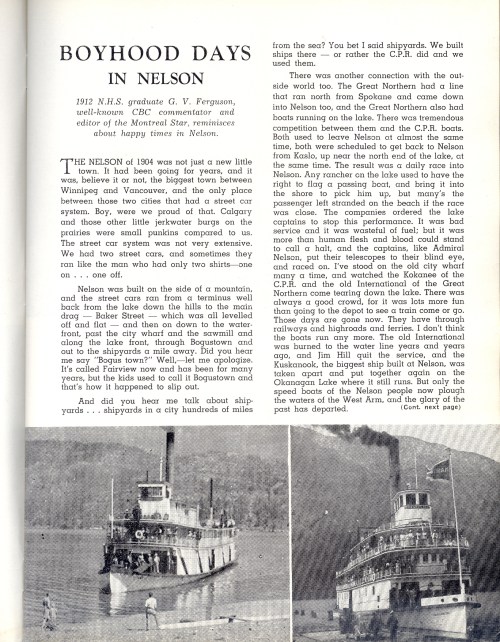 BOYHOOD DAYS
IN NELSON

1912 N.H.S. graduate G. V. Ferguson, well-known CBC commentator and editor of the Montreal Star, reminisces about happy times in Nelson.

THE NELSON of 1904 was not just a new little town. It had been going for years, and it was, believe it or not, the biggest town between Winnipeg and Vancouver, and the only place between those two cities that had a street car system. Boy, were we proud of that. Calgary and those other little jerkwater burgs on the prairies were small punkins compared to us. The street car system was not very extensive. We had two street cars, and sometimes they ran like the man who had only two shirts—one on . . . one off.

Nelson was built on the side of a mountain, and the street cars ran from a terminus well back from the lake down the hills to the main drag — Baker Street — which was all levelled off and flat — and then on down to the waterfront, past the city wharf and the sawmill and along the lake front, through Bogustown and out to the shipyards a mile away. Did you hear me say "Bogus town?" Well,—let me apologize. It's called Fairview now and has been for many years, but the kids used to call it Bogustown and that's how it happened to slip out.

And did you hear me talk about shipyards . . . shipyards in a city hundreds of miles from the sea? You bet I said shipyards. We built ships there — or rather the C.P.R. did and we used them.

There was another connection with the outside world too. The Great Northern had a line that ran north from Spokane and came down into Nelson too, and the Great Northern also had boats running on the lake. There was tremendous competition between them and the C.P.R. boats. Both used to leave Nelson at almost the same time, both were scheduled to get back to Nelson from Kaslo, up near the north end of the lake, at the same time. The result was a daily race into Nelson. Any rancher on the lake used to have the right to flag a passing boat, and bring it into the shore to pick him up, but many's the passenger left stranded on the beach if the race was close. The companies ordered the lake captains to stop this performance. It was bad service and it was wasteful of fuel; but it was more than human flesh and blood could stand to call a halt, and the captains, like Admiral Nelson, put their telescopes to their blind eye, and raced on. I've stood on the old city wharf many a time, and watched the Kokanee of the C.P.R. and the old International of the Great Northern come tearing down the lake. There was always a good crowd, for it was lots more fun than going to the depot to see a train come or go. Those days are gone now. They have through railways and highroads and ferries. I don't think the boats run any more. The old International was burned to the water line years and years ago, and Jim Hill quit the service, and the Kuskanook, the biggest ship built at Nelson, was taken apart and put together again on the Okanagan Lake where it still runs. But only the speed boats of the Nelson people now plough the waters of the West Arm, and the glory of the past has departed.
(Cont. next page)